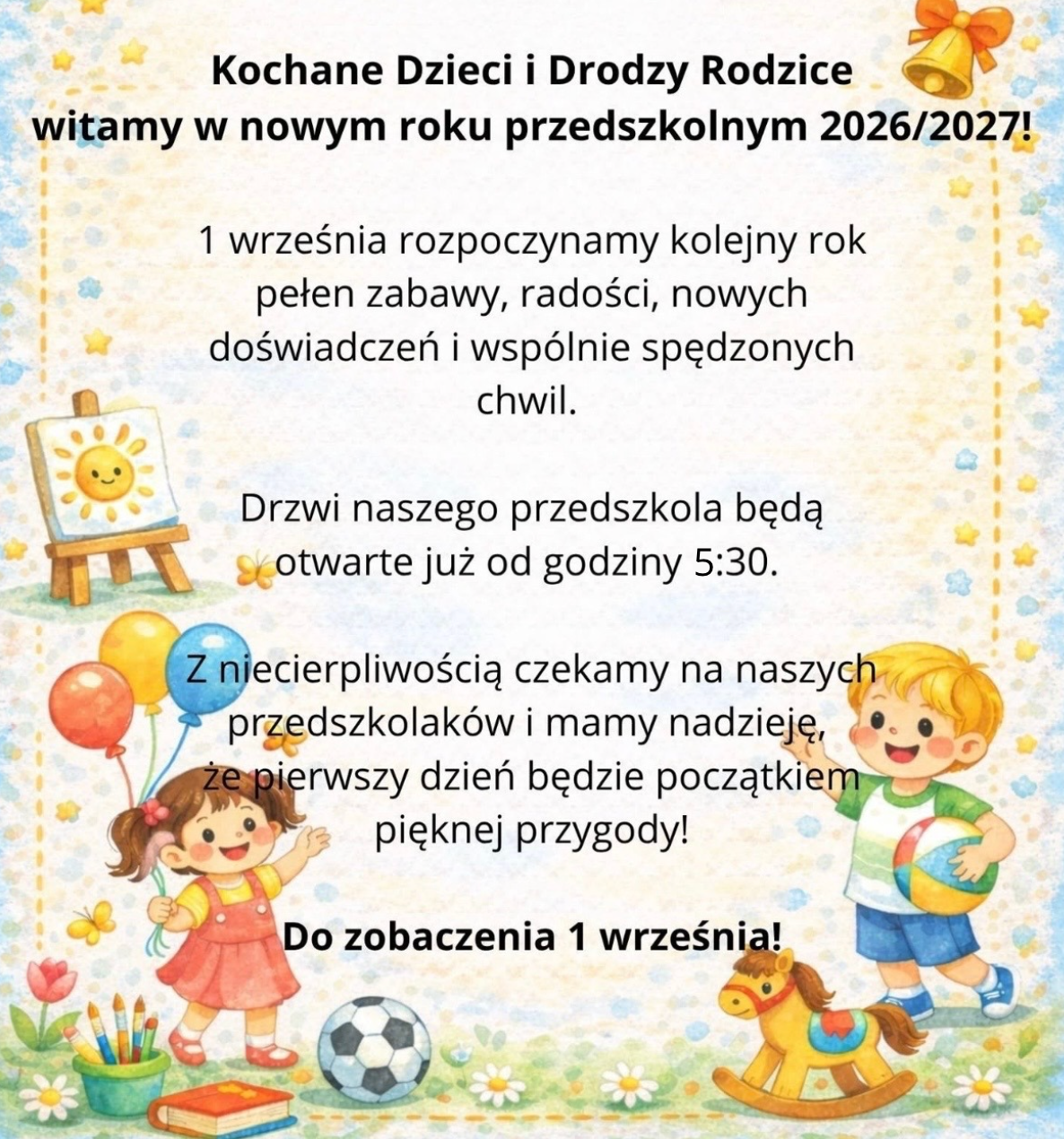 Kochane Dzieci i Drodzy Rodzice
witamy w nowym roku przedszkolnym 2026/2027!

1 września rozpoczynamy kolejny rok pełen zabawy, radości, nowych doświadczeń i wspólnie spędzonych chwil.

Drzwi naszego przedszkola będą otwarte już od godziny 5:30.

Z niecierpliwością czekamy na naszych przedszkolaków i mamy nadzieję, że pierwszy dzień będzie początkiem pięknej przygody!

Do zobaczenia 1 września!